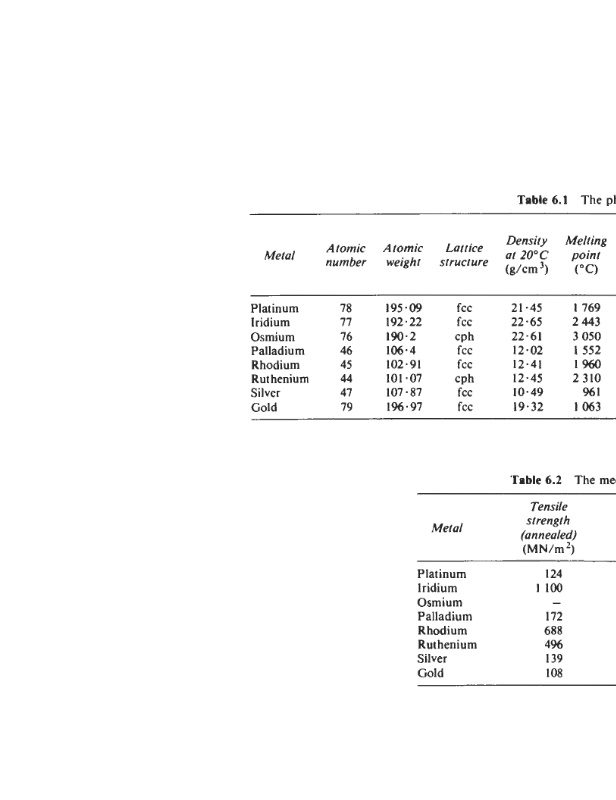 **Table 6.1** The pl

| Metal | Atomic number | Atomic weight | Lattice structure | Density at 20°C (g/cm$^3$) | Melting point (°C) |
|---|---|---|---|---|---|
| Platinum | 78 | 195·09 | fcc | 21·45 | 1 769 |
| Iridium | 77 | 192·22 | fcc | 22·65 | 2 443 |
| Osmium | 76 | 190·2 | cph | 22·61 | 3 050 |
| Palladium | 46 | 106·4 | fcc | 12·02 | 1 552 |
| Rhodium | 45 | 102·91 | fcc | 12·41 | 1 960 |
| Ruthenium | 44 | 101·07 | cph | 12·45 | 2 310 |
| Silver | 47 | 107·87 | fcc | 10·49 | 961 |
| Gold | 79 | 196·97 | fcc | 19·32 | 1 063 |

**Table 6.2** The me

| Metal | Tensile strength (annealed) (MN/m$^2$) |
|---|---|
| Platinum | 124 |
| Iridium | 1 100 |
| Osmium | – |
| Palladium | 172 |
| Rhodium | 688 |
| Ruthenium | 496 |
| Silver | 139 |
| Gold | 108 |